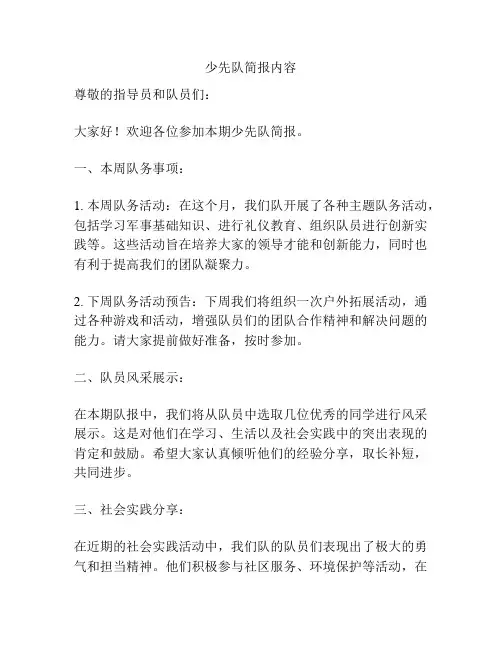 少先队简报内容

尊敬的指导员和队员们：

大家好！欢迎各位参加本期少先队简报。

一、本周队务事项：

1. 本周队务活动：在这个月，我们队开展了各种主题队务活动，包括学习军事基础知识、进行礼仪教育、组织队员进行创新实践等。这些活动旨在培养大家的领导才能和创新能力，同时也有利于提高我们的团队凝聚力。

2. 下周队务活动预告：下周我们将组织一次户外拓展活动，通过各种游戏和活动，增强队员们的团队合作精神和解决问题的能力。请大家提前做好准备，按时参加。

二、队员风采展示：

在本期队报中，我们将从队员中选取几位优秀的同学进行风采展示。这是对他们在学习、生活以及社会实践中的突出表现的肯定和鼓励。希望大家认真倾听他们的经验分享，取长补短，共同进步。

三、社会实践分享：

在近期的社会实践活动中，我们队的队员们表现出了极大的勇气和担当精神。他们积极参与社区服务、环境保护等活动，在